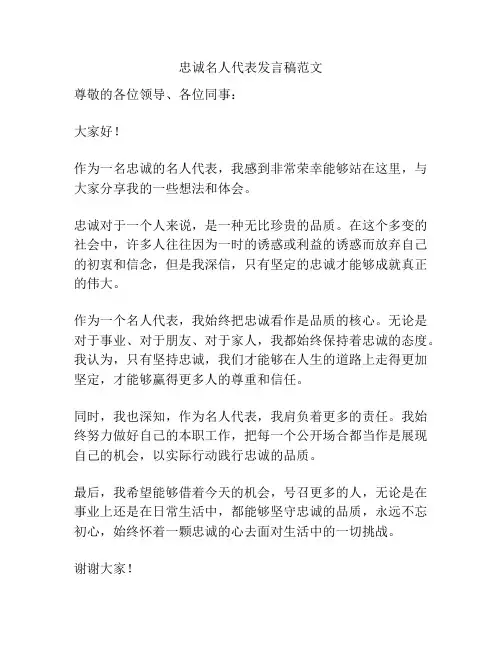 忠诚名人代表发言稿范文

尊敬的各位领导、各位同事：

大家好！

作为一名忠诚的名人代表，我感到非常荣幸能够站在这里，与大家分享我的一些想法和体会。

忠诚对于一个人来说，是一种无比珍贵的品质。在这个多变的社会中，许多人往往因为一时的诱惑或利益的诱惑而放弃自己的初衷和信念，但是我深信，只有坚定的忠诚才能够成就真正的伟大。

作为一个名人代表，我始终把忠诚看作是品质的核心。无论是对于事业、对于朋友、对于家人，我都始终保持着忠诚的态度。我认为，只有坚持忠诚，我们才能够在人生的道路上走得更加坚定，才能够赢得更多人的尊重和信任。

同时，我也深知，作为名人代表，我肩负着更多的责任。我始终努力做好自己的本职工作，把每一个公开场合都当作是展现自己的机会，以实际行动践行忠诚的品质。

最后，我希望能够借着今天的机会，号召更多的人，无论是在事业上还是在日常生活中，都能够坚守忠诚的品质，永远不忘初心，始终怀着一颗忠诚的心去面对生活中的一切挑战。

谢谢大家！